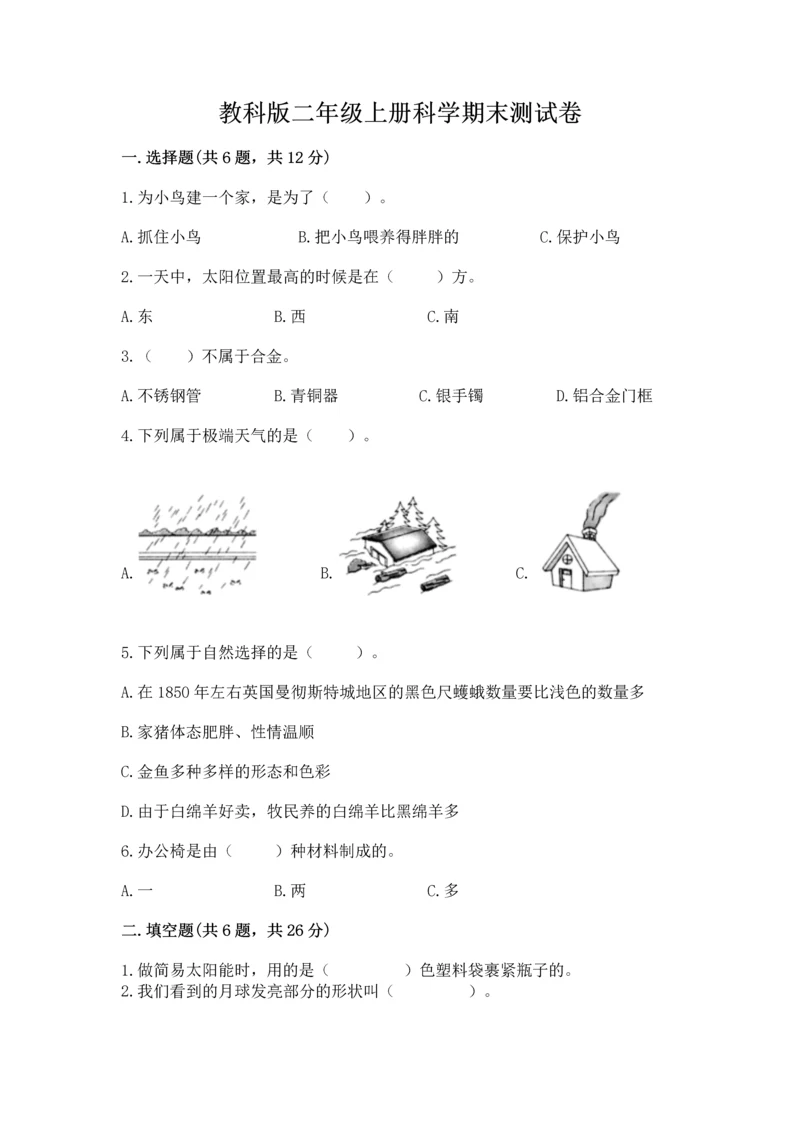 教科版二年级上册科学期末测试卷

一.选择题(共6题，共12分)

1.为小鸟建一个家，是为了（　　）。

A.抓住小鸟　　B.把小鸟喂养得胖胖的　　C.保护小鸟

2.一天中，太阳位置最高的时候是在（　　）方。

A.东　　B.西　　C.南

3.（　　）不属于合金。

A.不锈钢管　　B.青铜器　　C.银手镯　　D.铝合金门框

4.下列属于极端天气的是（　　）。

A.　　B.　　C.

5.下列属于自然选择的是（　　）。

A.在1850年左右英国曼彻斯特城地区的黑色尺蠖蛾数量要比浅色的数量多

B.家猪体态肥胖、性情温顺

C.金鱼多种多样的形态和色彩

D.由于白绵羊好卖，牧民养的白绵羊比黑绵羊多

6.办公椅是由（　　）种材料制成的。

A.一　　B.两　　C.多

二.填空题(共6题，共26分)

1.做简易太阳能时，用的是（　　　）色塑料袋裹紧瓶子的。
2.我们看到的月球发亮部分的形状叫（　　　）。